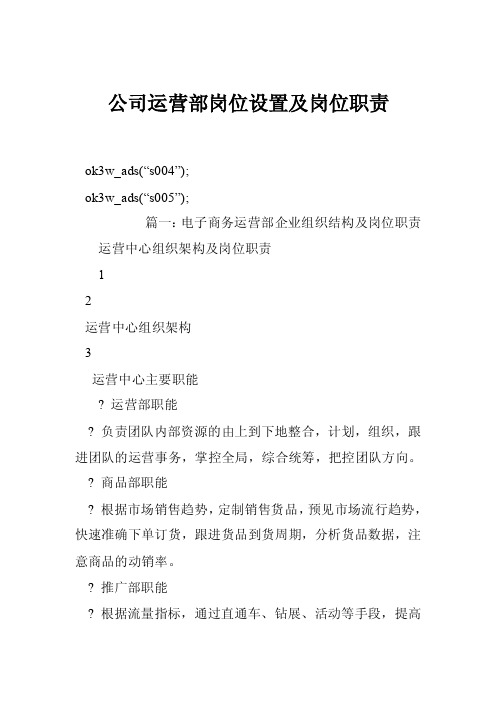 公司运营部岗位设置及岗位职责

ok3w_ads(“s004”);

ok3w_ads(“s005”);

篇一：电子商务运营部企业组织结构及岗位职责

运营中心组织架构及岗位职责

1

2

运营中心组织架构

3

运营中心主要职能

? 运营部职能

? 负责团队内部资源的由上到下地整合，计划，组织，跟进团队的运营事务，掌控全局，综合统筹，把控团队方向。

? 商品部职能

? 根据市场销售趋势，定制销售货品，预见市场流行趋势，快速准确下单订货，跟进货品到货周期，分析货品数据，注意商品的动销率。

? 推广部职能

? 根据流量指标，通过直通车、钻展、活动等手段，提高